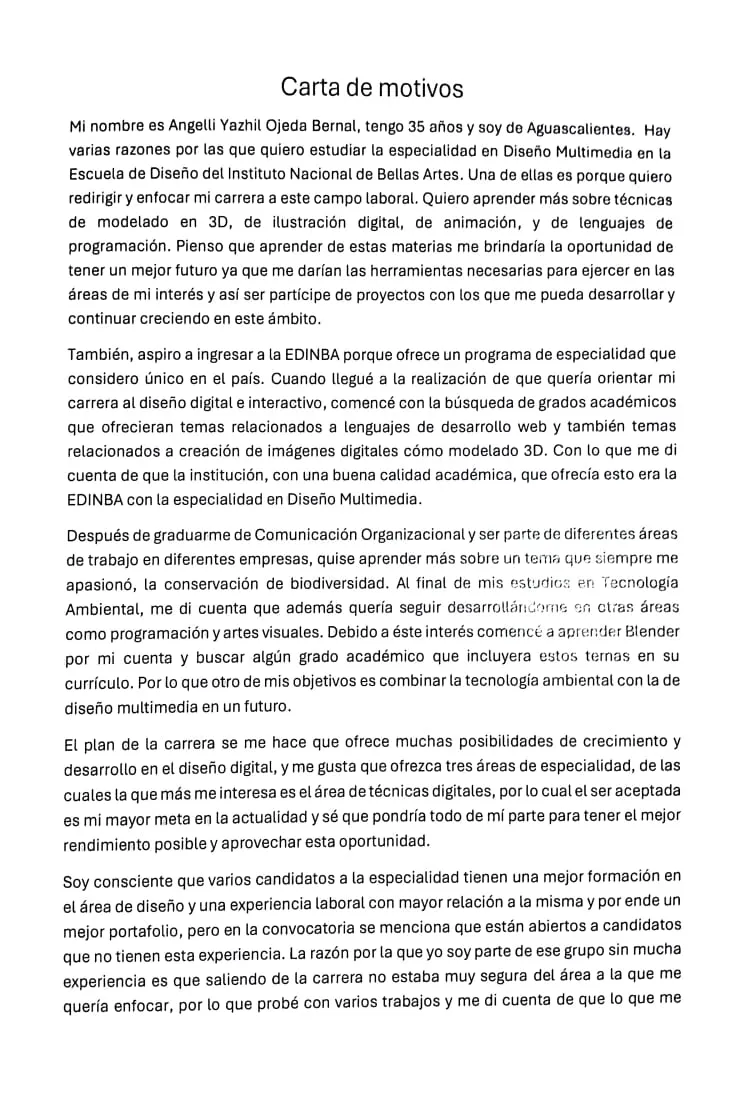 Carta de motivos

Mi nombre es Angelli Yazhil Ojeda Bernal, tengo 35 años y soy de Aguascalientes. Hay varias razones por las que quiero estudiar la especialidad en Diseño Multimedia en la Escuela de Diseño del Instituto Nacional de Bellas Artes. Una de ellas es porque quiero redirigir y enfocar mi carrera a este campo laboral. Quiero aprender más sobre técnicas de modelado en 3D, de ilustración digital, de animación, y de lenguajes de programación. Pienso que aprender de estas materias me brindaría la oportunidad de tener un mejor futuro ya que me darían las herramientas necesarias para ejercer en las áreas de mi interés y así ser partícipe de proyectos con los que me pueda desarrollar y continuar creciendo en este ámbito.

También, aspiro a ingresar a la EDINBA porque ofrece un programa de especialidad que considero único en el país. Cuando llegué a la realización de que quería orientar mi carrera al diseño digital e interactivo, comencé con la búsqueda de grados académicos que ofrecieran temas relacionados a lenguajes de desarrollo web y también temas relacionados a creación de imágenes digitales cómo modelado 3D. Con lo que me di cuenta de que la institución, con una buena calidad académica, que ofrecía esto era la EDINBA con la especialidad en Diseño Multimedia.

Después de graduarme de Comunicación Organizacional y ser parte de diferentes áreas de trabajo en diferentes empresas, quise aprender más sobre un tema que siempre me apasionó, la conservación de biodiversidad. Al final de mis estudios en Tecnología Ambiental, me di cuenta que además quería seguir desarrollándome en otras áreas como programación y artes visuales. Debido a éste interés comencé a aprender Blender por mi cuenta y buscar algún grado académico que incluyera estos temas en su currículo. Por lo que otro de mis objetivos es combinar la tecnología ambiental con la de diseño multimedia en un futuro.

El plan de la carrera se me hace que ofrece muchas posibilidades de crecimiento y desarrollo en el diseño digital, y me gusta que ofrezca tres áreas de especialidad, de las cuales la que más me interesa es el área de técnicas digitales, por lo cual el ser aceptada es mi mayor meta en la actualidad y sé que pondría todo de mí parte para tener el mejor rendimiento posible y aprovechar esta oportunidad.

Soy consciente que varios candidatos a la especialidad tienen una mejor formación en el área de diseño y una experiencia laboral con mayor relación a la misma y por ende un mejor portafolio, pero en la convocatoria se menciona que están abiertos a candidatos que no tienen esta experiencia. La razón por la que yo soy parte de ese grupo sin mucha experiencia es que saliendo de la carrera no estaba muy segura del área a la que me quería enfocar, por lo que probé con varios trabajos y me di cuenta de que lo que me